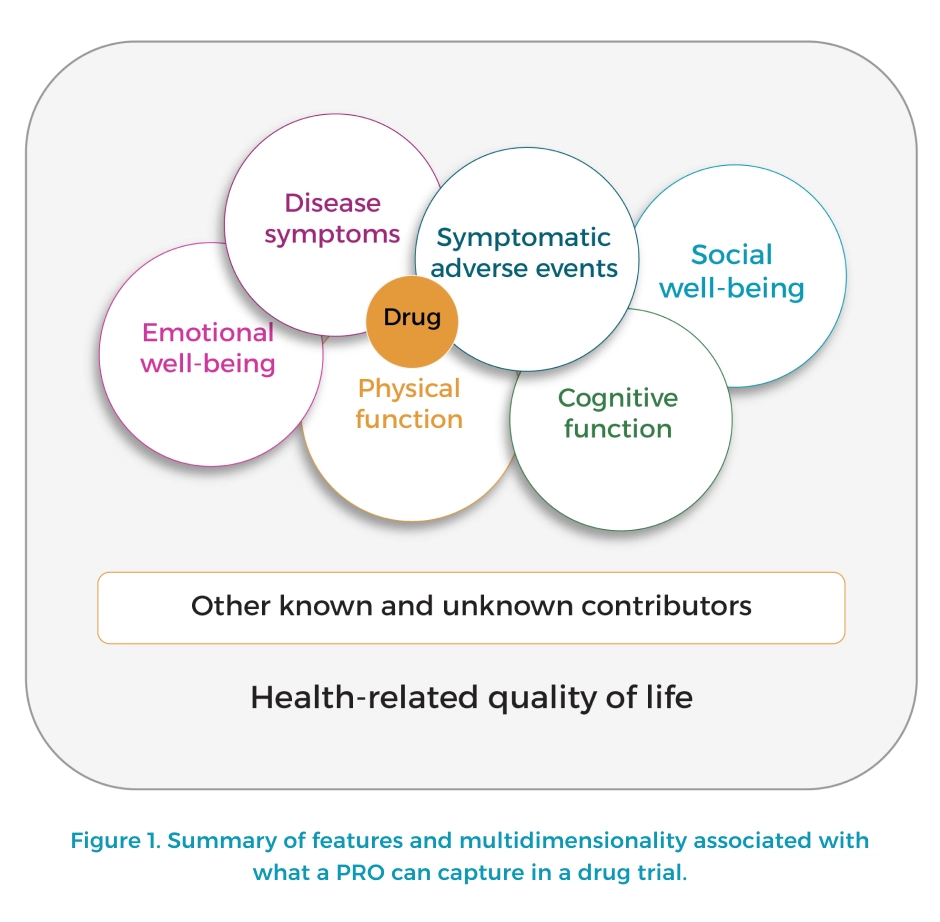 Disease symptoms

Symptomatic adverse events

Social well-being

Emotional well-being

Drug

Physical function

Cognitive function

Other known and unknown contributors

Health-related quality of life

Figure 1. Summary of features and multidimensionality associated with what a PRO can capture in a drug trial.